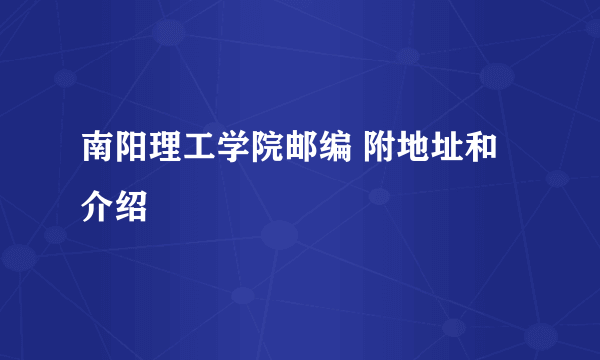 南阳理工学院邮编 附地址和介绍